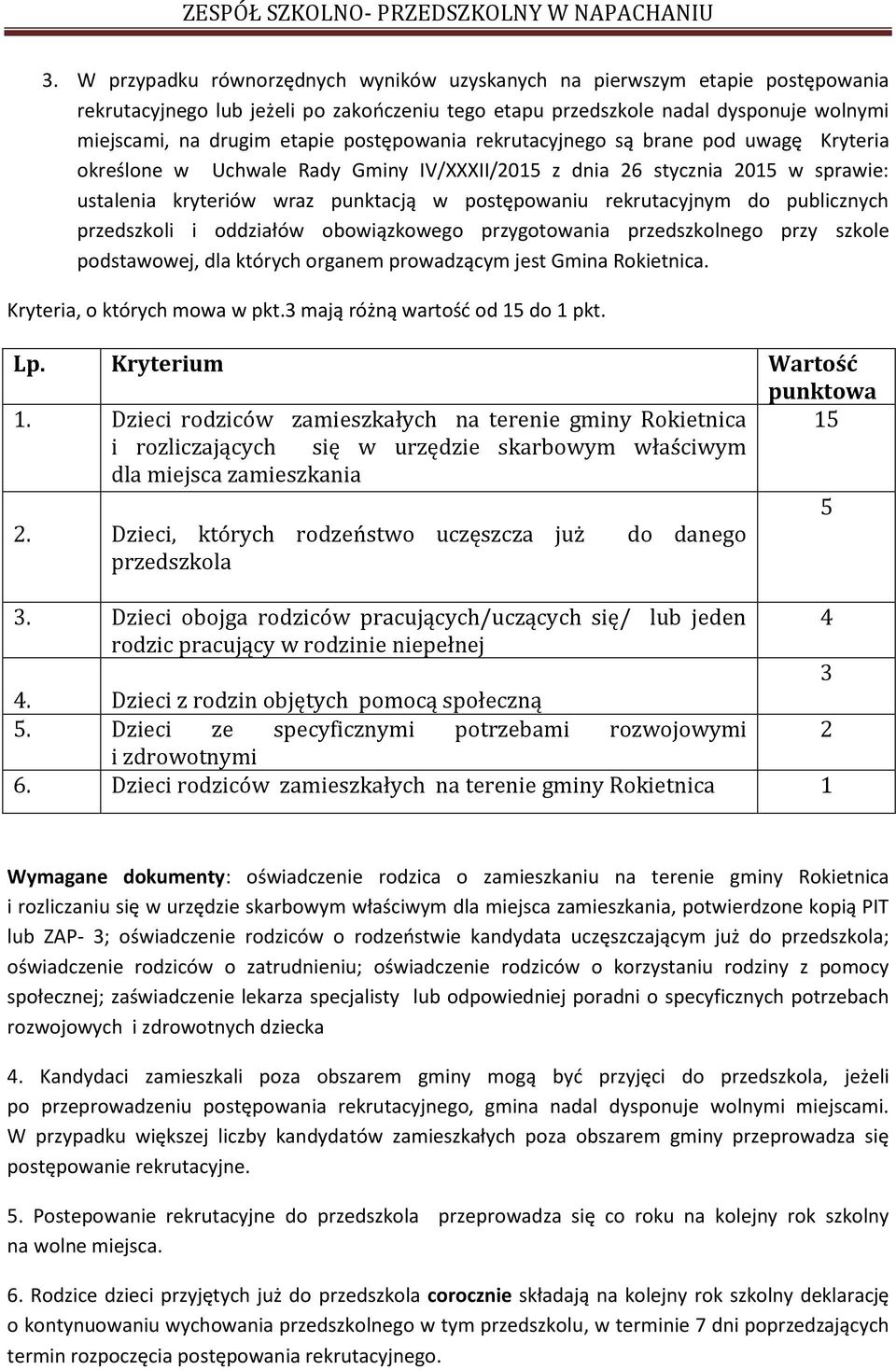 ZESPÓŁ SZKOLNO- PRZEDSZKOLNY W NAPACHANIU

3. W przypadku równorzędnych wyników uzyskanych na pierwszym etapie postępowania rekrutacyjnego lub jeżeli po zakończeniu tego etapu przedszkole nadal dysponuje wolnymi miejscami, na drugim etapie postępowania rekrutacyjnego są brane pod uwagę Kryteria określone w Uchwale Rady Gminy IV/XXXII/2015 z dnia 26 stycznia 2015 w sprawie: ustalenia kryteriów wraz punktacją w postępowaniu rekrutacyjnym do publicznych przedszkoli i oddziałów obowiązkowego przygotowania przedszkolnego przy szkole podstawowej, dla których organem prowadzącym jest Gmina Rokietnica.

Kryteria, o których mowa w pkt.3 mają różną wartość od 15 do 1 pkt.

| Lp. | Kryterium | Wartość punktowa |
|---|---|---|
| 1. | Dzieci rodziców zamieszkałych na terenie gminy Rokietnica i rozliczających się w urzędzie skarbowym właściwym dla miejsca zamieszkania | 15 |
| 2. | Dzieci, których rodzeństwo uczęszcza już do danego przedszkola | 5 |
| 3. | Dzieci obojga rodziców pracujących/uczących się/ lub jeden rodzic pracujący w rodzinie niepełnej | 4 |
| 4. | Dzieci z rodzin objętych pomocą społeczną | 3 |
| 5. | Dzieci ze specyficznymi potrzebami rozwojowymi i zdrowotnymi | 2 |
| 6. | Dzieci rodziców zamieszkałych na terenie gminy Rokietnica | 1 |

Wymagane dokumenty: oświadczenie rodzica o zamieszkaniu na terenie gminy Rokietnica i rozliczaniu się w urzędzie skarbowym właściwym dla miejsca zamieszkania, potwierdzone kopią PIT lub ZAP- 3; oświadczenie rodziców o rodzeństwie kandydata uczęszczającym już do przedszkola; oświadczenie rodziców o zatrudnieniu; oświadczenie rodziców o korzystaniu rodziny z pomocy społecznej; zaświadczenie lekarza specjalisty lub odpowiedniej poradni o specyficznych potrzebach rozwojowych i zdrowotnych dziecka

4. Kandydaci zamieszkali poza obszarem gminy mogą być przyjęci do przedszkola, jeżeli po przeprowadzeniu postępowania rekrutacyjnego, gmina nadal dysponuje wolnymi miejscami. W przypadku większej liczby kandydatów zamieszkałych poza obszarem gminy przeprowadza się postępowanie rekrutacyjne.

5. Postepowanie rekrutacyjne do przedszkola przeprowadza się co roku na kolejny rok szkolny na wolne miejsca.

6. Rodzice dzieci przyjętych już do przedszkola corocznie składają na kolejny rok szkolny deklarację o kontynuowaniu wychowania przedszkolnego w tym przedszkolu, w terminie 7 dni poprzedzających termin rozpoczęcia postępowania rekrutacyjnego.